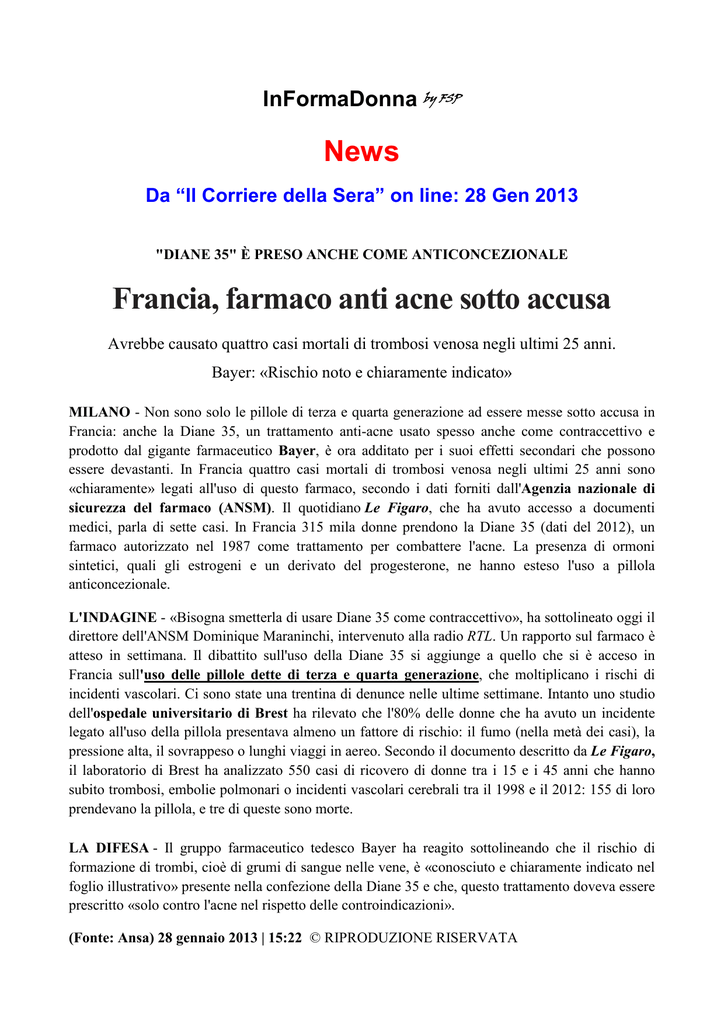 InFormaDonna by FSP

News

Da “Il Corriere della Sera” on line: 28 Gen 2013

"DIANE 35" È PRESO ANCHE COME ANTICONCEZIONALE

Francia, farmaco anti acne sotto accusa

Avrebbe causato quattro casi mortali di trombosi venosa negli ultimi 25 anni.

Bayer: «Rischio noto e chiaramente indicato»

MILANO - Non sono solo le pillole di terza e quarta generazione ad essere messe sotto accusa in Francia: anche la Diane 35, un trattamento anti-acne usato spesso anche come contraccettivo e prodotto dal gigante farmaceutico Bayer, è ora additato per i suoi effetti secondari che possono essere devastanti. In Francia quattro casi mortali di trombosi venosa negli ultimi 25 anni sono «chiaramente» legati all'uso di questo farmaco, secondo i dati forniti dall'Agenzia nazionale di sicurezza del farmaco (ANSM). Il quotidiano Le Figaro, che ha avuto accesso a documenti medici, parla di sette casi. In Francia 315 mila donne prendono la Diane 35 (dati del 2012), un farmaco autorizzato nel 1987 come trattamento per combattere l'acne. La presenza di ormoni sintetici, quali gli estrogeni e un derivato del progesterone, ne hanno esteso l'uso a pillola anticoncezionale.

L'INDAGINE - «Bisogna smetterla di usare Diane 35 come contraccettivo», ha sottolineato oggi il direttore dell'ANSM Dominique Maraninchi, intervenuto alla radio RTL. Un rapporto sul farmaco è atteso in settimana. Il dibattito sull'uso della Diane 35 si aggiunge a quello che si è acceso in Francia sull'uso delle pillole dette di terza e quarta generazione, che moltiplicano i rischi di incidenti vascolari. Ci sono state una trentina di denunce nelle ultime settimane. Intanto uno studio dell'ospedale universitario di Brest ha rilevato che l'80% delle donne che ha avuto un incidente legato all'uso della pillola presentava almeno un fattore di rischio: il fumo (nella metà dei casi), la pressione alta, il sovrappeso o lunghi viaggi in aereo. Secondo il documento descritto da Le Figaro, il laboratorio di Brest ha analizzato 550 casi di ricovero di donne tra i 15 e i 45 anni che hanno subito trombosi, embolie polmonari o incidenti vascolari cerebrali tra il 1998 e il 2012: 155 di loro prendevano la pillola, e tre di queste sono morte.

LA DIFESA - Il gruppo farmaceutico tedesco Bayer ha reagito sottolineando che il rischio di formazione di trombi, cioè di grumi di sangue nelle vene, è «conosciuto e chiaramente indicato nel foglio illustrativo» presente nella confezione della Diane 35 e che, questo trattamento doveva essere prescritto «solo contro l'acne nel rispetto delle controindicazioni».

(Fonte: Ansa) 28 gennaio 2013 | 15:22 © RIPRODUZIONE RISERVATA